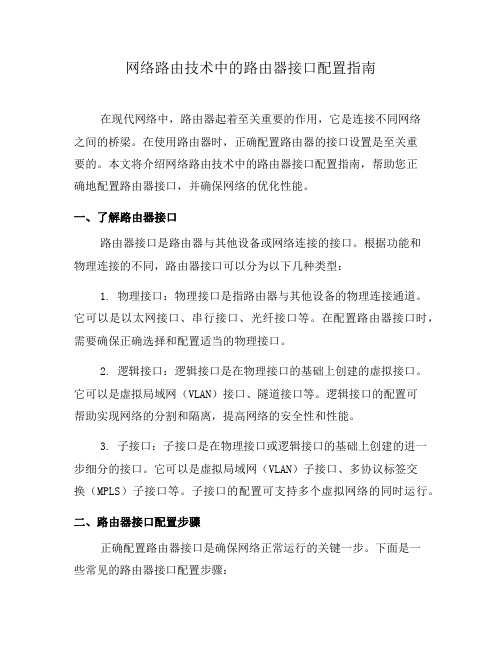 网络路由技术中的路由器接口配置指南

在现代网络中，路由器起着至关重要的作用，它是连接不同网络之间的桥梁。在使用路由器时，正确配置路由器的接口设置是至关重要的。本文将介绍网络路由技术中的路由器接口配置指南，帮助您正确地配置路由器接口，并确保网络的优化性能。

一、了解路由器接口

路由器接口是路由器与其他设备或网络连接的接口。根据功能和物理连接的不同，路由器接口可以分为以下几种类型：

1. 物理接口：物理接口是指路由器与其他设备的物理连接通道。它可以是以太网接口、串行接口、光纤接口等。在配置路由器接口时，需要确保正确选择和配置适当的物理接口。

2. 逻辑接口：逻辑接口是在物理接口的基础上创建的虚拟接口。它可以是虚拟局域网（VLAN）接口、隧道接口等。逻辑接口的配置可帮助实现网络的分割和隔离，提高网络的安全性和性能。

3. 子接口：子接口是在物理接口或逻辑接口的基础上创建的进一步细分的接口。它可以是虚拟局域网（VLAN）子接口、多协议标签交换（MPLS）子接口等。子接口的配置可支持多个虚拟网络的同时运行。

二、路由器接口配置步骤

正确配置路由器接口是确保网络正常运行的关键一步。下面是一些常见的路由器接口配置步骤：